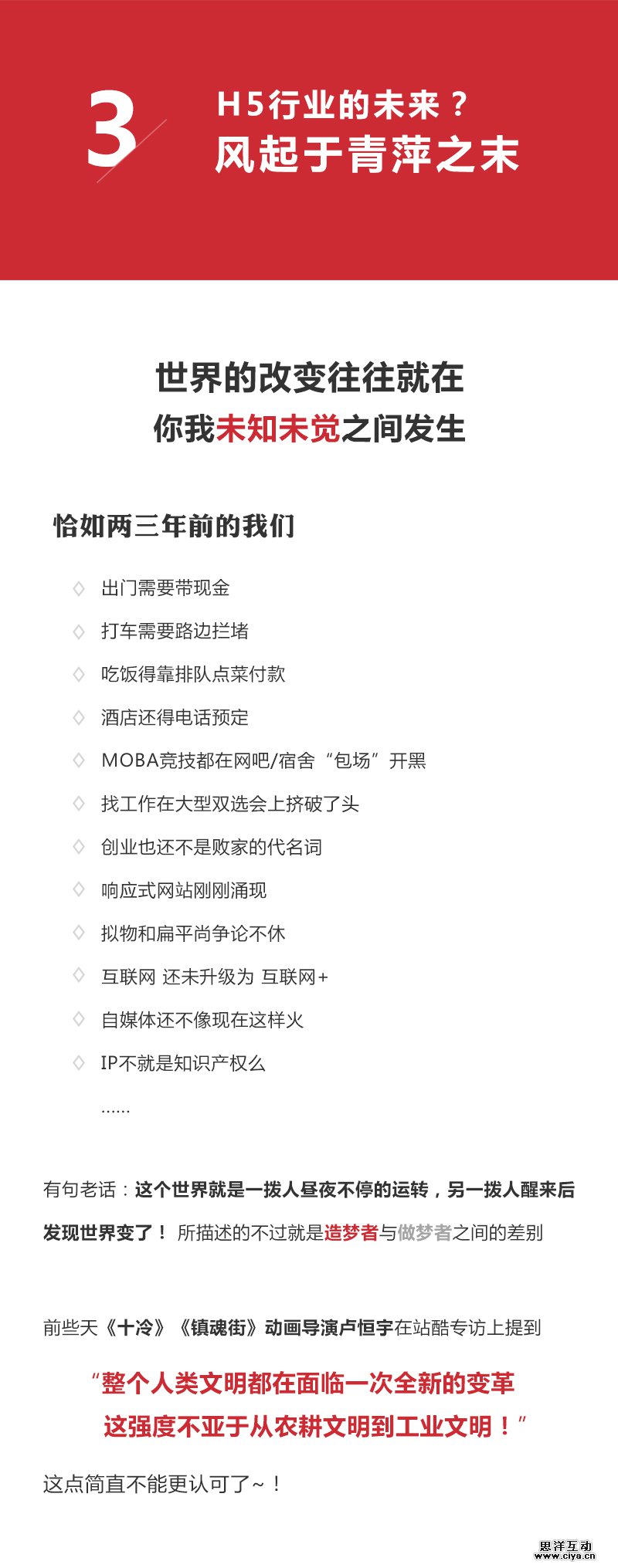 3

H5行业的未来？
风起于青萍之末

世界的改变往往就在
你我未知未觉之间发生

恰如两三年前的我们

◇ 出门需要带现金
◇ 打车需要路边拦堵
◇ 吃饭得靠排队点菜付款
◇ 酒店还得电话预定
◇ MOBA竞技都在网吧/宿舍“包场”开黑
◇ 找工作在大型双选会上挤破了头
◇ 创业也还不是败家的代名词
◇ 响应式网站刚刚涌现
◇ 拟物和扁平尚争论不休
◇ 互联网 还未升级为 互联网+
◇ 自媒体还不像现在这样火
◇ IP不就是知识产权么
……

有句老话：这个世界就是一拨人昼夜不停的运转，另一拨人醒来后发现世界变了！ 所描述的不过就是造梦者与做梦者之间的差别

前些天《十冷》《镇魂街》动画导演卢恒宇在站酷专访上提到

“整个人类文明都在面临一次全新的变革
这强度不亚于从农耕文明到工业文明！”

这点简直不能更认可了~！

思洋互动
www.ciya.cn